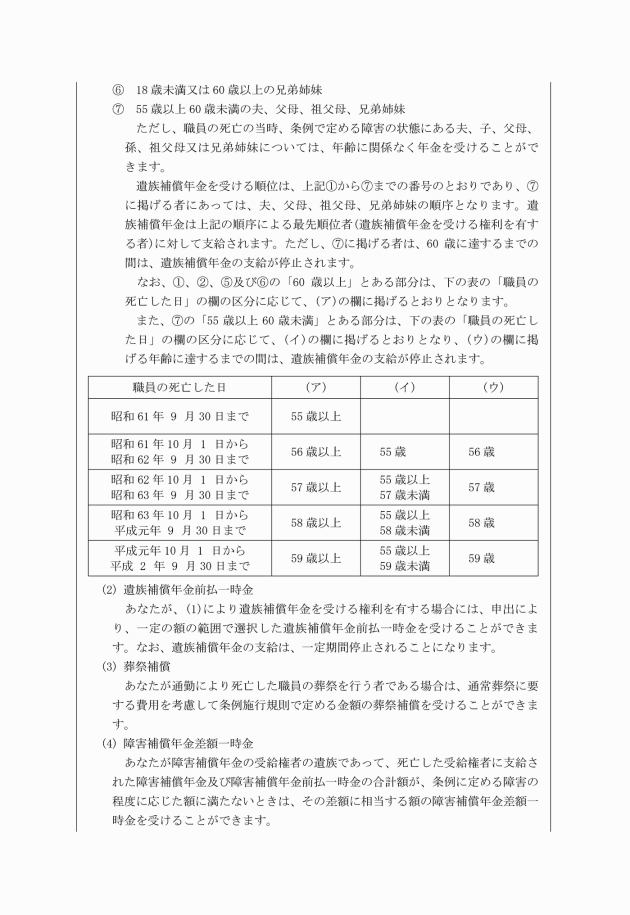 ⑥　18 歳未満又は 60 歳以上の兄弟姉妹
⑦　55 歳以上 60 歳未満の夫、父母、祖父母、兄弟姉妹

ただし、職員の死亡の当時、条例で定める障害の状態にある夫、子、父母、孫、祖父母又は兄弟姉妹については、年齢に関係なく年金を受けることができます。

遺族補償年金を受ける順位は、上記①から⑦までの番号のとおりであり、⑦に掲げる者にあっては、夫、父母、祖父母、兄弟姉妹の順序となります。遺族補償年金は上記の順序による最先順位者（遺族補償年金を受ける権利を有する者）に対して支給されます。ただし、⑦に掲げる者は、60 歳に達するまでの間は、遺族補償年金の支給が停止されます。

なお、①、②、⑤及び⑥の「60 歳以上」とある部分は、下の表の「職員の死亡した日」の欄の区分に応じて、(ア)の欄に掲げるとおりとなります。

また、⑦の「55 歳以上 60 歳未満」とある部分は、下の表の「職員の死亡した日」の欄の区分に応じて、(イ)の欄に掲げるとおりとなり、(ウ)の欄に掲げる年齢に達するまでの間は、遺族補償年金の支給が停止されます。

| 職員の死亡した日 | (ア) | (イ) | (ウ) |
|---|---|---|---|
| 昭和 61 年 9 月 30 日まで | 55 歳以上 | | |
| 昭和 61 年 10 月 1 日から 昭和 62 年 9 月 30 日まで | 56 歳以上 | 55 歳 | 56 歳 |
| 昭和 62 年 10 月 1 日から 昭和 63 年 9 月 30 日まで | 57 歳以上 | 55 歳以上 57 歳未満 | 57 歳 |
| 昭和 63 年 10 月 1 日から 平成元年 9 月 30 日まで | 58 歳以上 | 55 歳以上 58 歳未満 | 58 歳 |
| 平成元年 10 月 1 日から 平成 2 年 9 月 30 日まで | 59 歳以上 | 55 歳以上 59 歳未満 | 59 歳 |

(2) 遺族補償年金前払一時金
あなたが、(1)により遺族補償年金を受ける権利を有する場合には、申出により、一定の額の範囲で選択した遺族補償年金前払一時金を受けることができます。なお、遺族補償年金の支給は、一定期間停止されることになります。

(3) 葬祭補償
あなたが通勤により死亡した職員の葬祭を行う者である場合は、通常葬祭に要する費用を考慮して条例施行規則で定める金額の葬祭補償を受けることができます。

(4) 障害補償年金差額一時金
あなたが障害補償年金の受給権者の遺族であって、死亡した受給権者に支給された障害補償年金及び障害補償年金前払一時金の合計額が、条例に定める障害の程度に応じた額に満たないときは、その差額に相当する額の障害補償年金差額一時金を受けることができます。